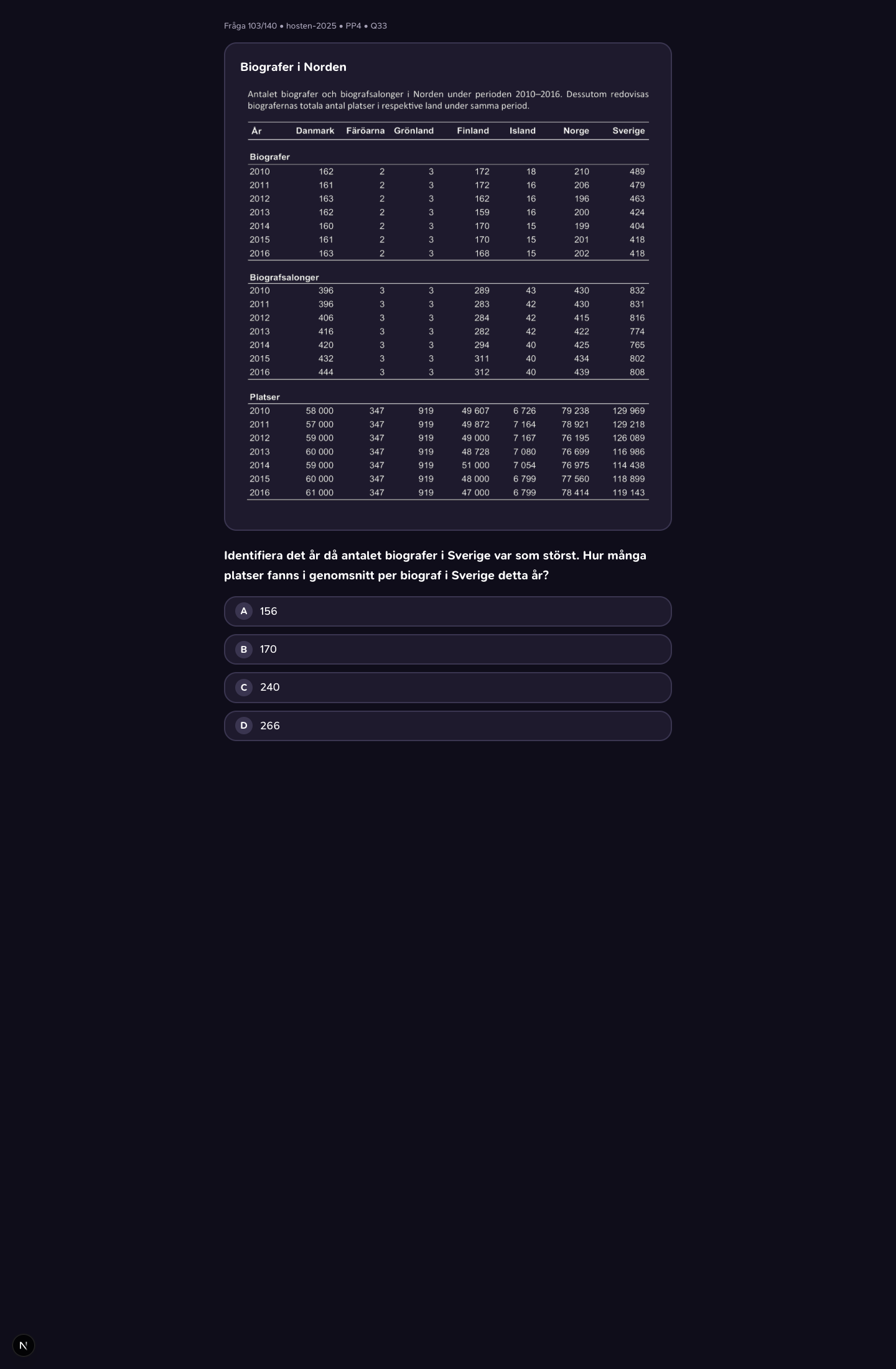 Fråga 103/140 • hosten-2025 • PP4 • Q33

Biografer i Norden

Antalet biografer och biografsalonger i Norden under perioden 2010–2016. Dessutom redovisas biografernas totala antal platser i respektive land under samma period.

| År | Danmark | Färöarna | Grönland | Finland | Island | Norge | Sverige |
|---|---|---|---|---|---|---|---|
| **Biografer** | | | | | | | |
| 2010 | 162 | 2 | 3 | 172 | 18 | 210 | 489 |
| 2011 | 161 | 2 | 3 | 172 | 16 | 206 | 479 |
| 2012 | 163 | 2 | 3 | 162 | 16 | 196 | 463 |
| 2013 | 162 | 2 | 3 | 159 | 16 | 200 | 424 |
| 2014 | 160 | 2 | 3 | 170 | 15 | 199 | 404 |
| 2015 | 161 | 2 | 3 | 170 | 15 | 201 | 418 |
| 2016 | 163 | 2 | 3 | 168 | 15 | 202 | 418 |
| **Biografsalonger** | | | | | | | |
| 2010 | 396 | 3 | 3 | 289 | 43 | 430 | 832 |
| 2011 | 396 | 3 | 3 | 283 | 42 | 430 | 831 |
| 2012 | 406 | 3 | 3 | 284 | 42 | 415 | 816 |
| 2013 | 416 | 3 | 3 | 282 | 42 | 422 | 774 |
| 2014 | 420 | 3 | 3 | 294 | 40 | 425 | 765 |
| 2015 | 432 | 3 | 3 | 311 | 40 | 434 | 802 |
| 2016 | 444 | 3 | 3 | 312 | 40 | 439 | 808 |
| **Platser** | | | | | | | |
| 2010 | 58 000 | 347 | 919 | 49 607 | 6 726 | 79 238 | 129 969 |
| 2011 | 57 000 | 347 | 919 | 49 872 | 7 164 | 78 921 | 129 218 |
| 2012 | 59 000 | 347 | 919 | 49 000 | 7 167 | 76 195 | 126 089 |
| 2013 | 60 000 | 347 | 919 | 48 728 | 7 080 | 76 699 | 116 986 |
| 2014 | 59 000 | 347 | 919 | 51 000 | 7 054 | 76 975 | 114 438 |
| 2015 | 60 000 | 347 | 919 | 48 000 | 6 799 | 77 560 | 118 899 |
| 2016 | 61 000 | 347 | 919 | 47 000 | 6 799 | 78 414 | 119 143 |

Identifiera det år då antalet biografer i Sverige var som störst. Hur många platser fanns i genomsnitt per biograf i Sverige detta år?

A 156

B 170

C 240

D 266

N